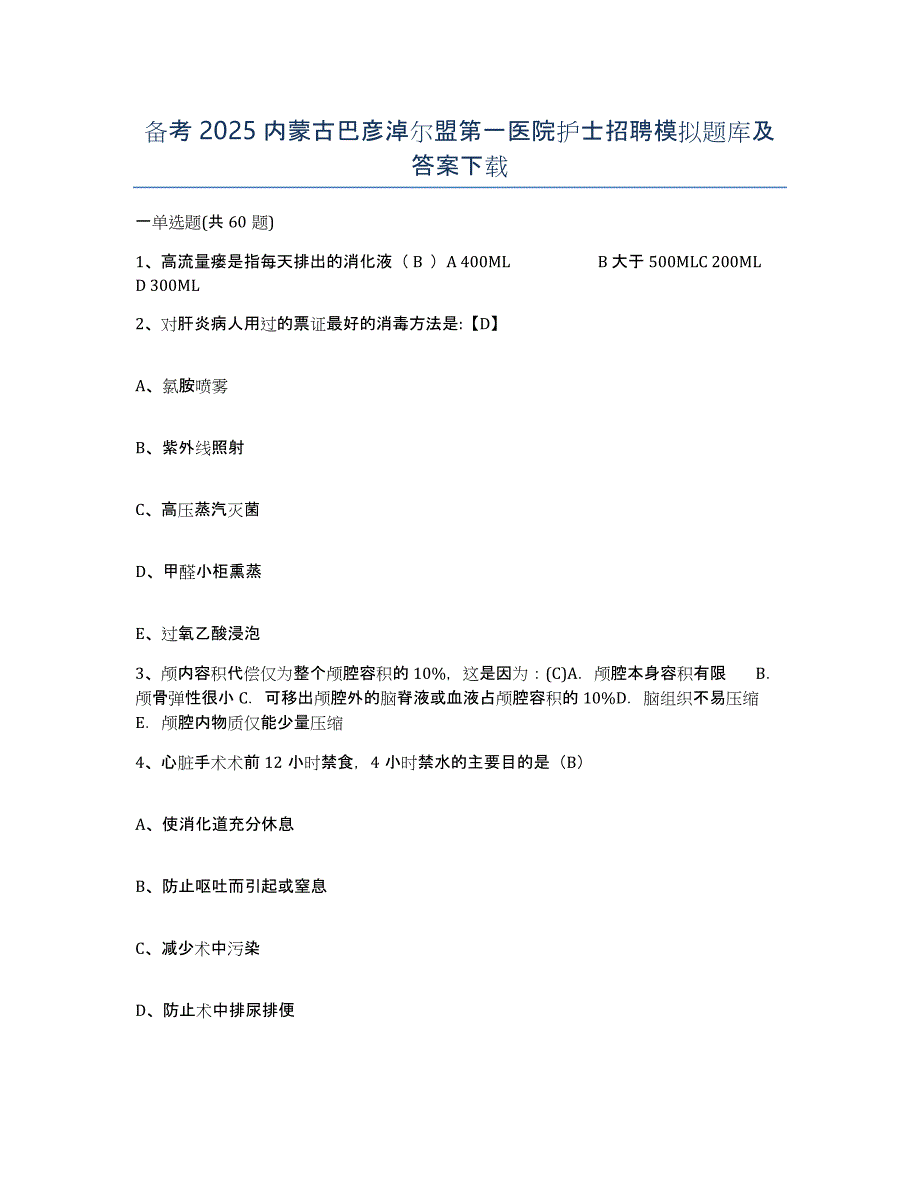 备考 2025 内蒙古巴彦淖尔盟第一医院护士招聘模拟题库及答案下载

一单选题(共 60 题)

1、高流量瘘是指每天排出的消化液（ B ）A 400ML　　　　B 大于 500MLC 200ML D 300ML

2、对肝炎病人用过的票证最好的消毒方法是:【D】

A、氯胺喷雾

B、紫外线照射

C、高压蒸汽灭菌

D、甲醛小柜熏蒸

E、过氧乙酸浸泡

3、颅内容积代偿仅为整个颅腔容积的 10%，这是因为：(C)A. 颅腔本身容积有限　B. 颅骨弹性很小 C. 可移出颅腔外的脑脊液或血液占颅腔容积的 10%D. 脑组织不易压缩 E. 颅腔内物质仅能少量压缩

4、心脏手术术前 12 小时禁食，4 小时禁水的主要目的是（B）

A、使消化道充分休息

B、防止呕吐而引起或窒息

C、减少术中污染

D、防止术中排尿排便